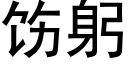 饬躬